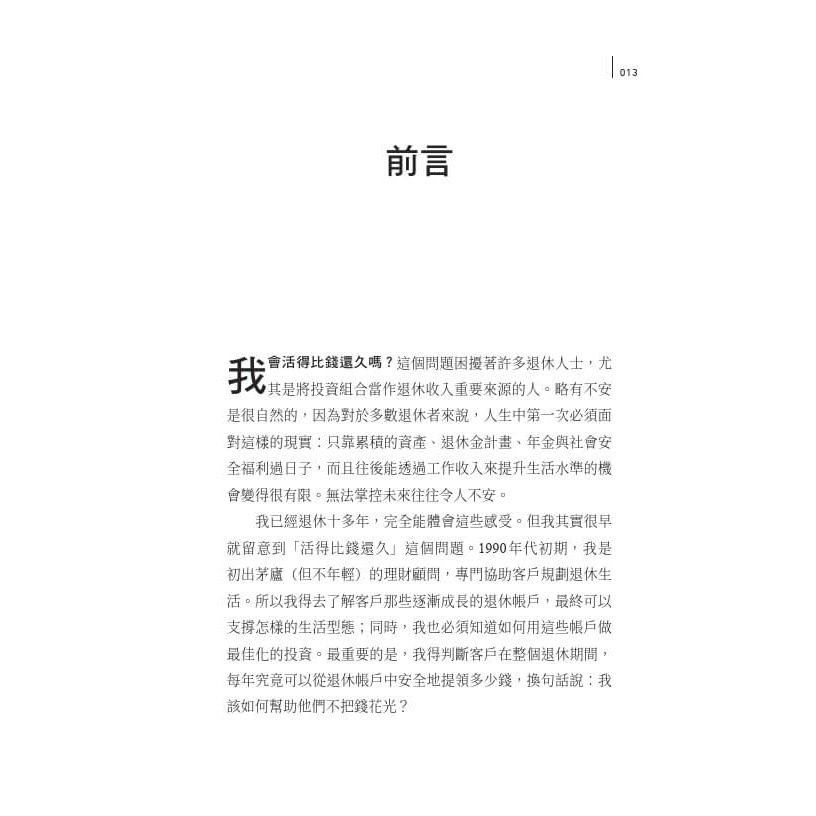 013

前言

我會活得比錢還久嗎？這個問題困擾著許多退休人士，尤其是將投資組合當作退休收入重要來源的人。略有不安是很自然的，因為對於多數退休者來說，人生中第一次必須面對這樣的現實：只靠累積的資產、退休金計畫、年金與社會安全福利過日子，而且往後能透過工作收入來提升生活水準的機會變得很有限。無法掌控未來往往令人不安。

我已經退休十多年，完全能體會這些感受。但我其實很早就留意到「活得比錢還久」這個問題。1990年代初期，我是初出茅廬（但不年輕）的理財顧問，專門協助客戶規劃退休生活。所以我得去了解客戶那些逐漸成長的退休帳戶，最終可以支撐怎樣的生活型態；同時，我也必須知道如何用這些帳戶做最佳化的投資。最重要的是，我得判斷客戶在整個退休期間，每年究竟可以從退休帳戶中安全地提領多少錢，換句話說：我該如何幫助他們不把錢花光？